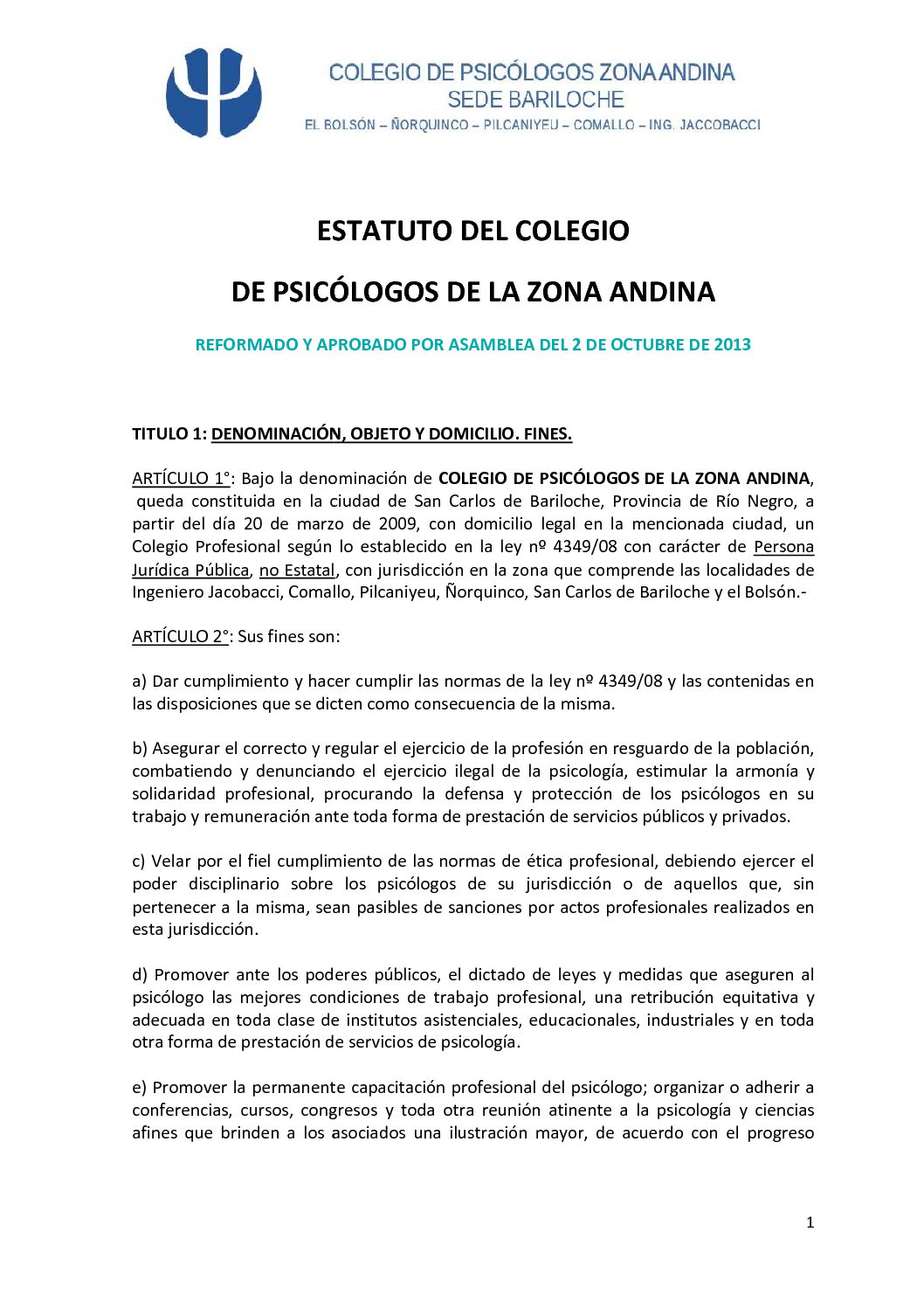 COLEGIO DE PSICÓLOGOS ZONA ANDINA
SEDE BARILOCHE
EL BOLSÓN – ÑORQUINCO – PILCANIYEU – COMALLO – ING. JACCOBACCI

ESTATUTO DEL COLEGIO

DE PSICÓLOGOS DE LA ZONA ANDINA

REFORMADO Y APROBADO POR ASAMBLEA DEL 2 DE OCTUBRE DE 2013

TITULO 1: DENOMINACIÓN, OBJETO Y DOMICILIO. FINES.

ARTÍCULO 1°: Bajo la denominación de COLEGIO DE PSICÓLOGOS DE LA ZONA ANDINA, queda constituida en la ciudad de San Carlos de Bariloche, Provincia de Río Negro, a partir del día 20 de marzo de 2009, con domicilio legal en la mencionada ciudad, un Colegio Profesional según lo establecido en la ley nº 4349/08 con carácter de Persona Jurídica Pública, no Estatal, con jurisdicción en la zona que comprende las localidades de Ingeniero Jacobacci, Comallo, Pilcaniyeu, Ñorquinco, San Carlos de Bariloche y el Bolsón.-

ARTÍCULO 2°: Sus fines son:

a) Dar cumplimiento y hacer cumplir las normas de la ley nº 4349/08 y las contenidas en las disposiciones que se dicten como consecuencia de la misma.

b) Asegurar el correcto y regular el ejercicio de la profesión en resguardo de la población, combatiendo y denunciando el ejercicio ilegal de la psicología, estimular la armonía y solidaridad profesional, procurando la defensa y protección de los psicólogos en su trabajo y remuneración ante toda forma de prestación de servicios públicos y privados.

c) Velar por el fiel cumplimiento de las normas de ética profesional, debiendo ejercer el poder disciplinario sobre los psicólogos de su jurisdicción o de aquellos que, sin pertenecer a la misma, sean pasibles de sanciones por actos profesionales realizados en esta jurisdicción.

d) Promover ante los poderes públicos, el dictado de leyes y medidas que aseguren al psicólogo las mejores condiciones de trabajo profesional, una retribución equitativa y adecuada en toda clase de institutos asistenciales, educacionales, industriales y en toda otra forma de prestación de servicios de psicología.

e) Promover la permanente capacitación profesional del psicólogo; organizar o adherir a conferencias, cursos, congresos y toda otra reunión atinente a la psicología y ciencias afines que brinden a los asociados una ilustración mayor, de acuerdo con el progreso

1